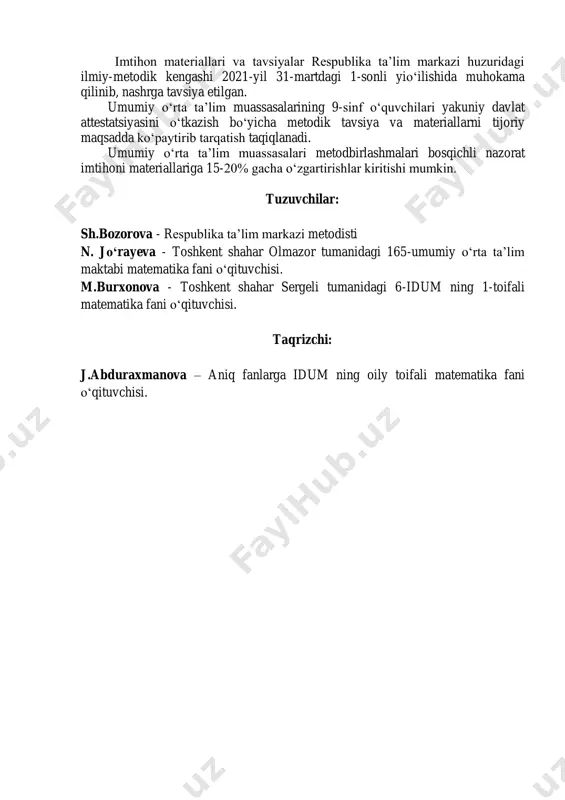 Imtihon materiallari va tavsiyalar Respublika ta'lim markazi huzuridagi ilmiy-metodik kengashi 2021-yil 31-martdagi 1-sonli yio'ilishida muhokama qilinib, nashrga tavsiya etilgan.

Umumiy o'rta ta'lim muassasalarining 9-sinf o'quvchilari yakuniy davlat attestatsiyasini o'tkazish bo'yicha metodik tavsiya va materiallarni tijoriy maqsadda ko'paytirib tarqatish taqiqlanadi.

Umumiy o'rta ta'lim muassasalari metodbirlashmalari bosqichli nazorat imtihoni materiallariga 15-20% gacha o'zgartirishlar kiritishi mumkin.

Tuzuvchilar:

Sh.Bozorova - Respublika ta'lim markazi metodisti
N. Jo'rayeva - Toshkent shahar Olmazor tumanidagi 165-umumiy o'rta ta'lim maktabi matematika fani o'qituvchisi.
M.Burxonova - Toshkent shahar Sergeli tumanidagi 6-IDUM ning 1-toifali matematika fani o'qituvchisi.

Taqrizchi:

J.Abduraxmanova – Aniq fanlarga IDUM ning oily toifali matematika fani o'qituvchisi.

FaylHub.uz